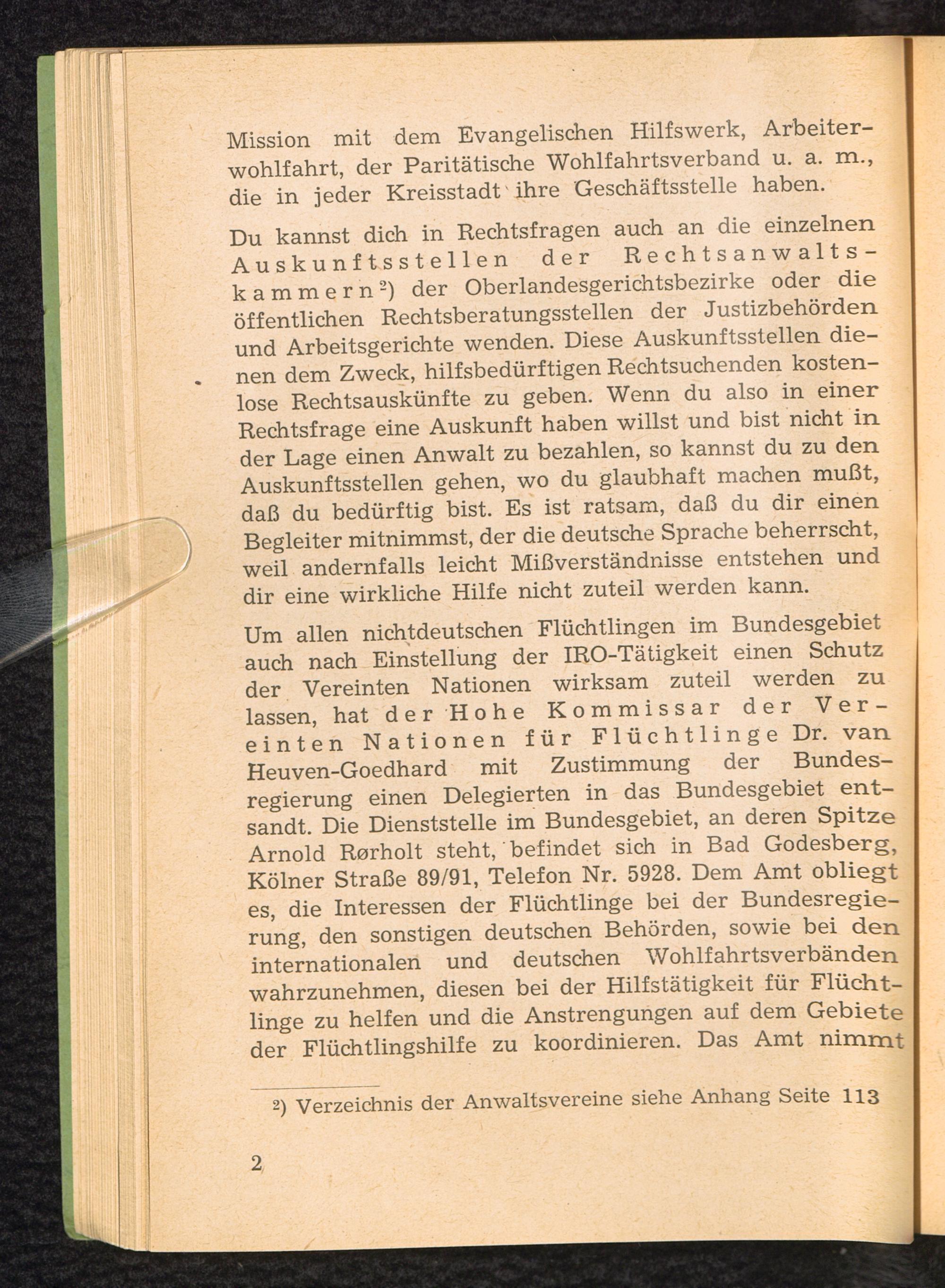 Mission mit dem Evangelischen Hilfswerk, Arbeiterwohlfahrt, der Paritätische Wohlfahrtsverband u. a. m., die in jeder Kreisstadt ihre Geschäftsstelle haben.

Du kannst dich in Rechtsfragen auch an die einzelnen Auskunftsstellen der Rechtsanwaltskammern²) der Oberlandesgerichtsbezirke oder die öffentlichen Rechtsberatungsstellen der Justizbehörden und Arbeitsgerichte wenden. Diese Auskunftsstellen dienen dem Zweck, hilfsbedürftigen Rechtsuchenden kostenlose Rechtsauskünfte zu geben. Wenn du also in einer Rechtsfrage eine Auskunft haben willst und bist nicht in der Lage einen Anwalt zu bezahlen, so kannst du zu den Auskunftsstellen gehen, wo du glaubhaft machen mußt, daß du bedürftig bist. Es ist ratsam, daß du dir einen Begleiter mitnimmst, der die deutsche Sprache beherrscht, weil andernfalls leicht Mißverständnisse entstehen und dir eine wirkliche Hilfe nicht zuteil werden kann.

Um allen nichtdeutschen Flüchtlingen im Bundesgebiet auch nach Einstellung der IRO-Tätigkeit einen Schutz der Vereinten Nationen wirksam zuteil werden zu lassen, hat der Hohe Kommissar der Vereinten Nationen für Flüchtlinge Dr. van Heuven-Goedhard mit Zustimmung der Bundesregierung einen Delegierten in das Bundesgebiet entsandt. Die Dienststelle im Bundesgebiet, an deren Spitze Arnold Rørholt steht, befindet sich in Bad Godesberg, Kölner Straße 89/91, Telefon Nr. 5928. Dem Amt obliegt es, die Interessen der Flüchtlinge bei der Bundesregierung, den sonstigen deutschen Behörden, sowie bei den internationalen und deutschen Wohlfahrtsverbänden wahrzunehmen, diesen bei der Hilfstätigkeit für Flüchtlinge zu helfen und die Anstrengungen auf dem Gebiete der Flüchtlingshilfe zu koordinieren. Das Amt nimmt

²) Verzeichnis der Anwaltsvereine siehe Anhang Seite 113

2